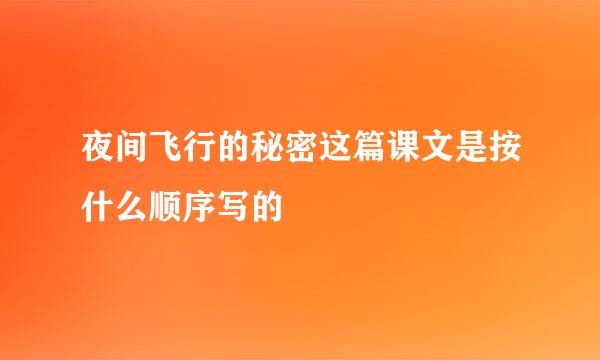 夜间飞行的秘密这篇课文是按什么顺序写的